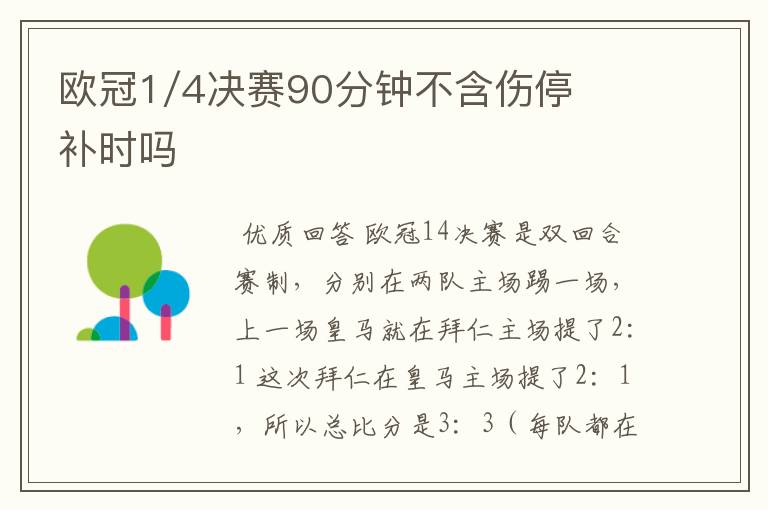 欧冠1/4决赛90分钟不含伤停补时吗

优质回答 欧冠14决赛是双回合赛制，分别在两队主场踢一场，上一场皇马就在拜仁主场提了2：1 这次拜仁在皇马主场提了2：1，所以总比分是3：3（每队都在